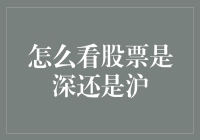 怎么看股票是深还是沪